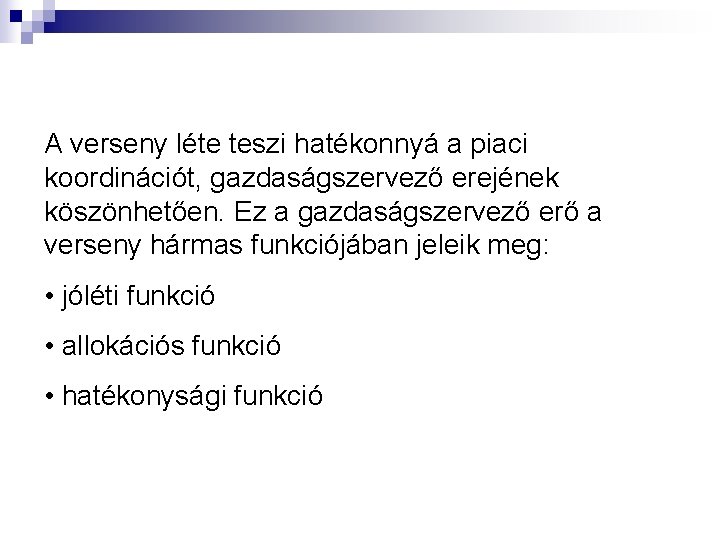 A verseny léte teszi hatékonnyá a piaci koordinációt, gazdaságszervező erejének köszönhetően. Ez a gazdaságszervező erő a verseny hármas funkciójában jeleik meg:

• jóléti funkció

• allokációs funkció

• hatékonysági funkció